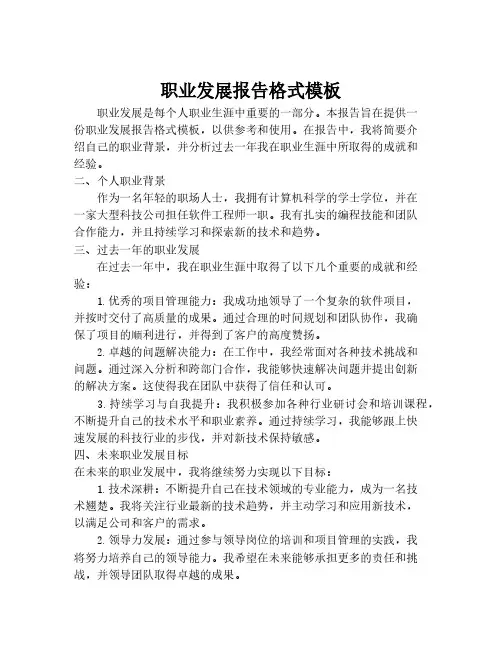 职业发展报告格式模板

职业发展是每个人职业生涯中重要的一部分。本报告旨在提供一份职业发展报告格式模板，以供参考和使用。在报告中，我将简要介绍自己的职业背景，并分析过去一年我在职业生涯中所取得的成就和经验。

二、个人职业背景

作为一名年轻的职场人士，我拥有计算机科学的学士学位，并在一家大型科技公司担任软件工程师一职。我有扎实的编程技能和团队合作能力，并且持续学习和探索新的技术和趋势。

三、过去一年的职业发展

在过去一年中，我在职业生涯中取得了以下几个重要的成就和经验：

1. 优秀的项目管理能力：我成功地领导了一个复杂的软件项目，并按时交付了高质量的成果。通过合理的时间规划和团队协作，我确保了项目的顺利进行，并得到了客户的高度赞扬。

2. 卓越的问题解决能力：在工作中，我经常面对各种技术挑战和问题。通过深入分析和跨部门合作，我能够快速解决问题并提出创新的解决方案。这使得我在团队中获得了信任和认可。

3. 持续学习与自我提升：我积极参加各种行业研讨会和培训课程，不断提升自己的技术水平和职业素养。通过持续学习，我能够跟上快速发展的科技行业的步伐，并对新技术保持敏感。

四、未来职业发展目标

在未来的职业发展中，我将继续努力实现以下目标：

1. 技术深耕：不断提升自己在技术领域的专业能力，成为一名技术翘楚。我将关注行业最新的技术趋势，并主动学习和应用新技术，以满足公司和客户的需求。

2. 领导力发展：通过参与领导岗位的培训和项目管理的实践，我将努力培养自己的领导能力。我希望在未来能够承担更多的责任和挑战，并领导团队取得卓越的成果。